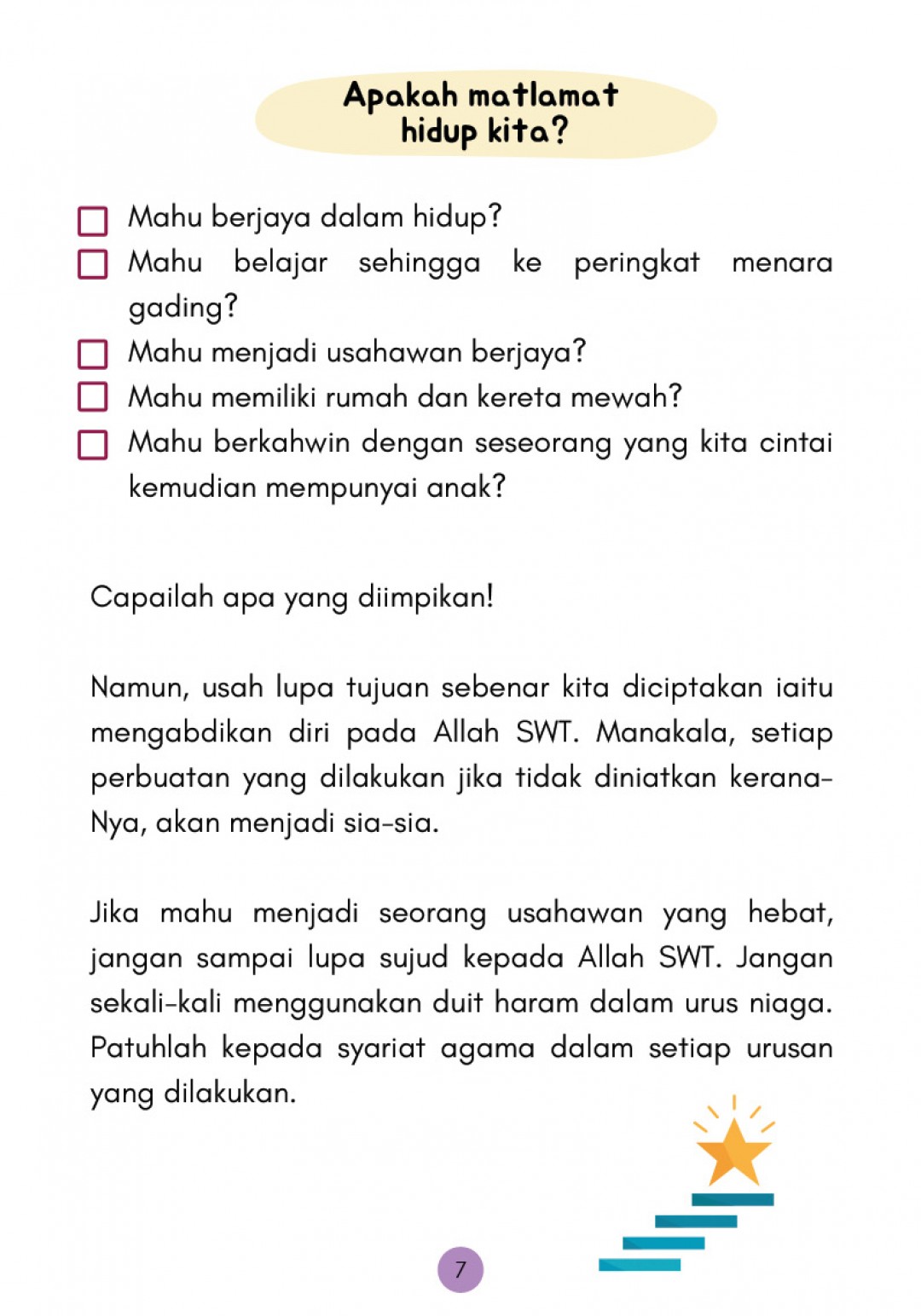 Apakah matlamat hidup kita?

☐ Mahu berjaya dalam hidup?
☐ Mahu belajar sehingga ke peringkat menara gading?
☐ Mahu menjadi usahawan berjaya?
☐ Mahu memiliki rumah dan kereta mewah?
☐ Mahu berkahwin dengan seseorang yang kita cintai kemudian mempunyai anak?

Capailah apa yang diimpikan!

Namun, usah lupa tujuan sebenar kita diciptakan iaitu mengabdikan diri pada Allah SWT. Manakala, setiap perbuatan yang dilakukan jika tidak diniatkan kerana-Nya, akan menjadi sia-sia.

Jika mahu menjadi seorang usahawan yang hebat, jangan sampai lupa sujud kepada Allah SWT. Jangan sekali-kali menggunakan duit haram dalam urus niaga. Patuhlah kepada syariat agama dalam setiap urusan yang dilakukan.

7